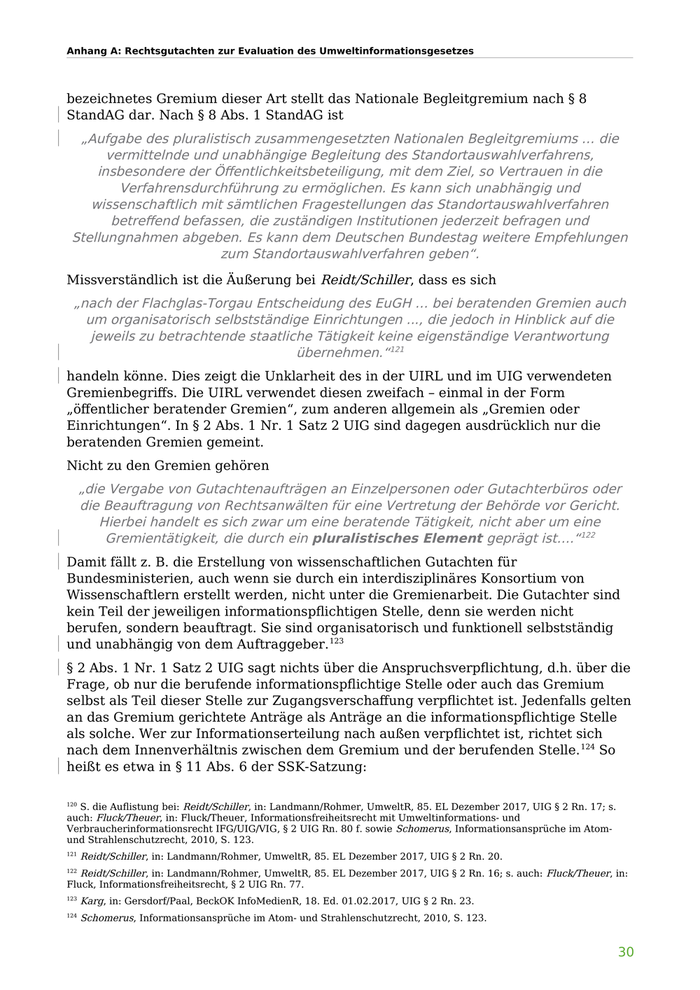 Anhang A: Rechtsgutachten zur Evaluation des Umweltinformationsgesetzes

bezeichnetes Gremium dieser Art stellt das Nationale Begleitgremium nach § 8 StandAG dar. Nach § 8 Abs. 1 StandAG ist

„Aufgabe des pluralistisch zusammengesetzten Nationalen Begleitgremiums ... die vermittelnde und unabhängige Begleitung des Standortauswahlverfahrens, insbesondere der Öffentlichkeitsbeteiligung, mit dem Ziel, so Vertrauen in die Verfahrensdurchführung zu ermöglichen. Es kann sich unabhängig und wissenschaftlich mit sämtlichen Fragestellungen das Standortauswahlverfahren betreffend befassen, die zuständigen Institutionen jederzeit befragen und Stellungnahmen abgeben. Es kann dem Deutschen Bundestag weitere Empfehlungen zum Standortauswahlverfahren geben“.

Missverständlich ist die Äußerung bei Reidt/Schiller, dass es sich

„nach der Flachglas-Torgau Entscheidung des EuGH ... bei beratenden Gremien auch um organisatorisch selbstständige Einrichtungen ..., die jedoch in Hinblick auf die jeweils zu betrachtende staatliche Tätigkeit keine eigenständige Verantwortung übernehmen.“$^{121}$

handeln könne. Dies zeigt die Unklarheit des in der UIRL und im UIG verwendeten Gremienbegriffs. Die UIRL verwendet diesen zweifach – einmal in der Form „öffentlicher beratender Gremien“, zum anderen allgemein als „Gremien oder Einrichtungen“. In § 2 Abs. 1 Nr. 1 Satz 2 UIG sind dagegen ausdrücklich nur die beratenden Gremien gemeint.

Nicht zu den Gremien gehören

„die Vergabe von Gutachtenaufträgen an Einzelpersonen oder Gutachterbüros oder die Beauftragung von Rechtsanwälten für eine Vertretung der Behörde vor Gericht. Hierbei handelt es sich zwar um eine beratende Tätigkeit, nicht aber um eine Gremientätigkeit, die durch ein pluralistisches Element geprägt ist....“$^{122}$

Damit fällt z. B. die Erstellung von wissenschaftlichen Gutachten für Bundesministerien, auch wenn sie durch ein interdisziplinäres Konsortium von Wissenschaftlern erstellt werden, nicht unter die Gremienarbeit. Die Gutachter sind kein Teil der jeweiligen informationspflichtigen Stelle, denn sie werden nicht berufen, sondern beauftragt. Sie sind organisatorisch und funktionell selbstständig und unabhängig von dem Auftraggeber.$^{123}$

§ 2 Abs. 1 Nr. 1 Satz 2 UIG sagt nichts über die Anspruchsverpflichtung, d.h. über die Frage, ob nur die berufende informationspflichtige Stelle oder auch das Gremium selbst als Teil dieser Stelle zur Zugangsverschaffung verpflichtet ist. Jedenfalls gelten an das Gremium gerichtete Anträge als Anträge an die informationspflichtige Stelle als solche. Wer zur Informationserteilung nach außen verpflichtet ist, richtet sich nach dem Innenverhältnis zwischen dem Gremium und der berufenden Stelle.$^{124}$ So heißt es etwa in § 11 Abs. 6 der SSK-Satzung:

$^{120}$ S. die Auflistung bei: Reidt/Schiller, in: Landmann/Rohmer, UmweltR, 85. EL Dezember 2017, UIG § 2 Rn. 17; s. auch: Fluck/Theuer, in: Fluck/Theuer, Informationsfreiheitsrecht mit Umweltinformations- und Verbraucherinformationsrecht IFG/UIG/VIG, § 2 UIG Rn. 80 f. sowie Schomerus, Informationsansprüche im Atom- und Strahlenschutzrecht, 2010, S. 123.

$^{121}$ Reidt/Schiller, in: Landmann/Rohmer, UmweltR, 85. EL Dezember 2017, UIG § 2 Rn. 20.

$^{122}$ Reidt/Schiller, in: Landmann/Rohmer, UmweltR, 85. EL Dezember 2017, UIG § 2 Rn. 16; s. auch: Fluck/Theuer, in: Fluck, Informationsfreiheitsrecht, § 2 UIG Rn. 77.

$^{123}$ Karg, in: Gersdorf/Paal, BeckOK InfoMedienR, 18. Ed. 01.02.2017, UIG § 2 Rn. 23.

$^{124}$ Schomerus, Informationsansprüche im Atom- und Strahlenschutzrecht, 2010, S. 123.

30